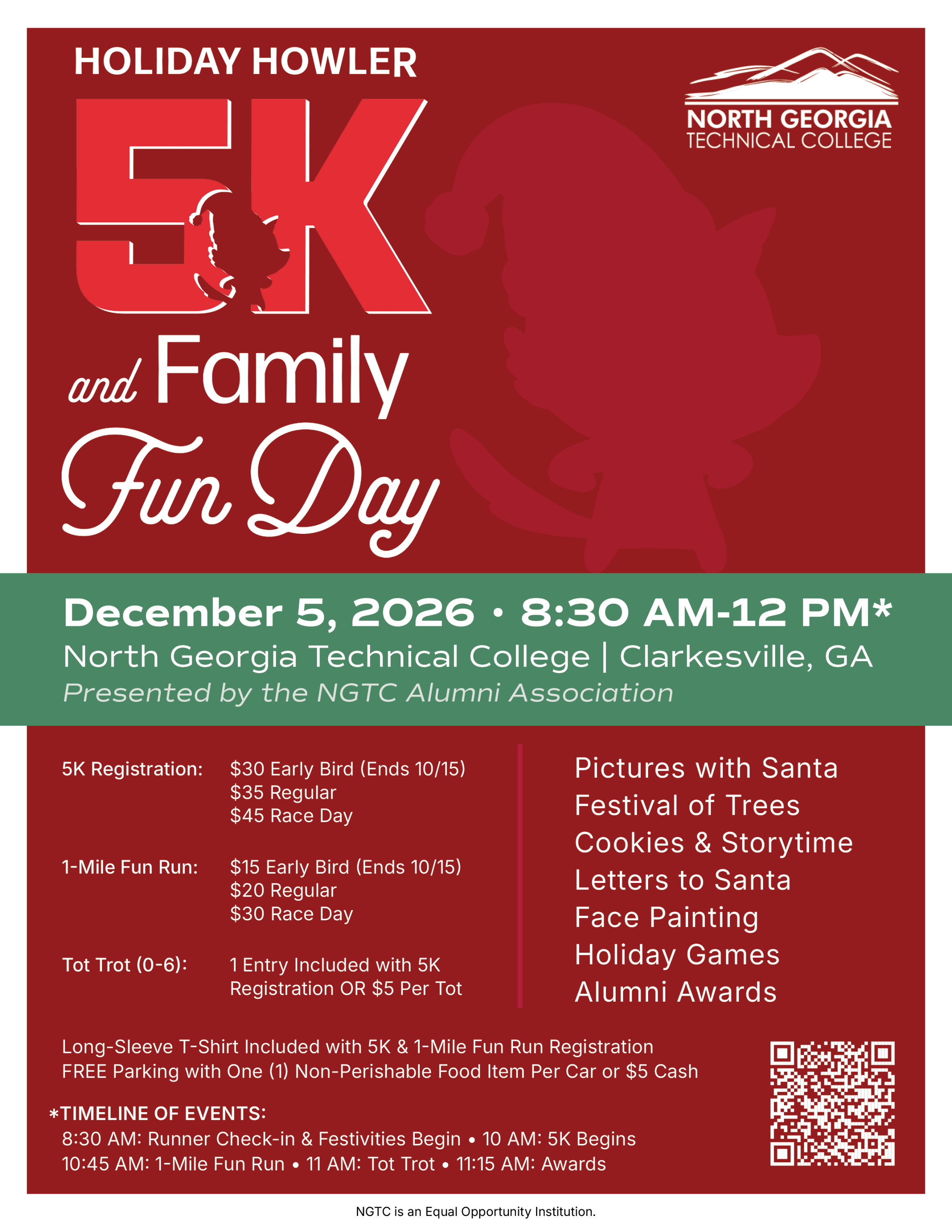 HOLIDAY HOWLER

5K

and Family

Fun Day

NORTH GEORGIA
TECHNICAL COLLEGE

December 5, 2026 • 8:30 AM-12 PM*

North Georgia Technical College | Clarkesville, GA

Presented by the NGTC Alumni Association

5K Registration: $30 Early Bird (Ends 10/15)
$35 Regular
$45 Race Day

1-Mile Fun Run: $15 Early Bird (Ends 10/15)
$20 Regular
$30 Race Day

Tot Trot (0-6): 1 Entry Included with 5K Registration OR $5 Per Tot

Pictures with Santa
Festival of Trees
Cookies & Storytime
Letters to Santa
Face Painting
Holiday Games
Alumni Awards

Long-Sleeve T-Shirt Included with 5K & 1-Mile Fun Run Registration
FREE Parking with One (1) Non-Perishable Food Item Per Car or $5 Cash

*TIMELINE OF EVENTS:
8:30 AM: Runner Check-in & Festivities Begin • 10 AM: 5K Begins
10:45 AM: 1-Mile Fun Run • 11 AM: Tot Trot • 11:15 AM: Awards

NGTC is an Equal Opportunity Institution.